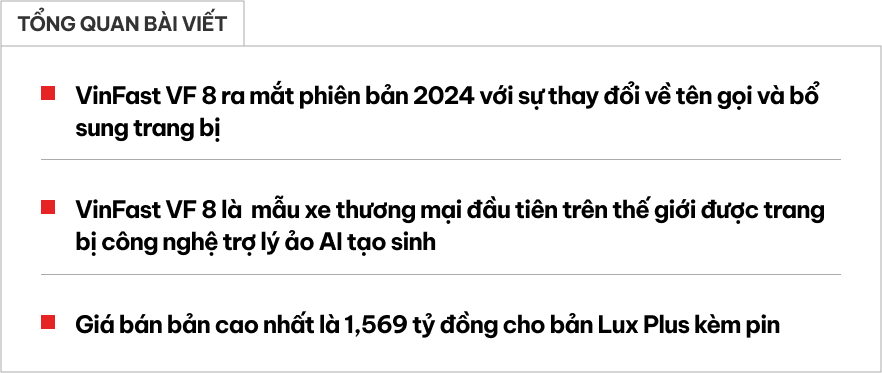 TỔNG QUAN BÀI VIẾT

VinFast VF 8 ra mắt phiên bản 2024 với sự thay đổi về tên gọi và bổ sung trang bị

VinFast VF 8 là mẫu xe thương mại đầu tiên trên thế giới được trang bị công nghệ trợ lý ảo AI tạo sinh

Giá bán bản cao nhất là 1,569 tỷ đồng cho bản Lux Plus kèm pin